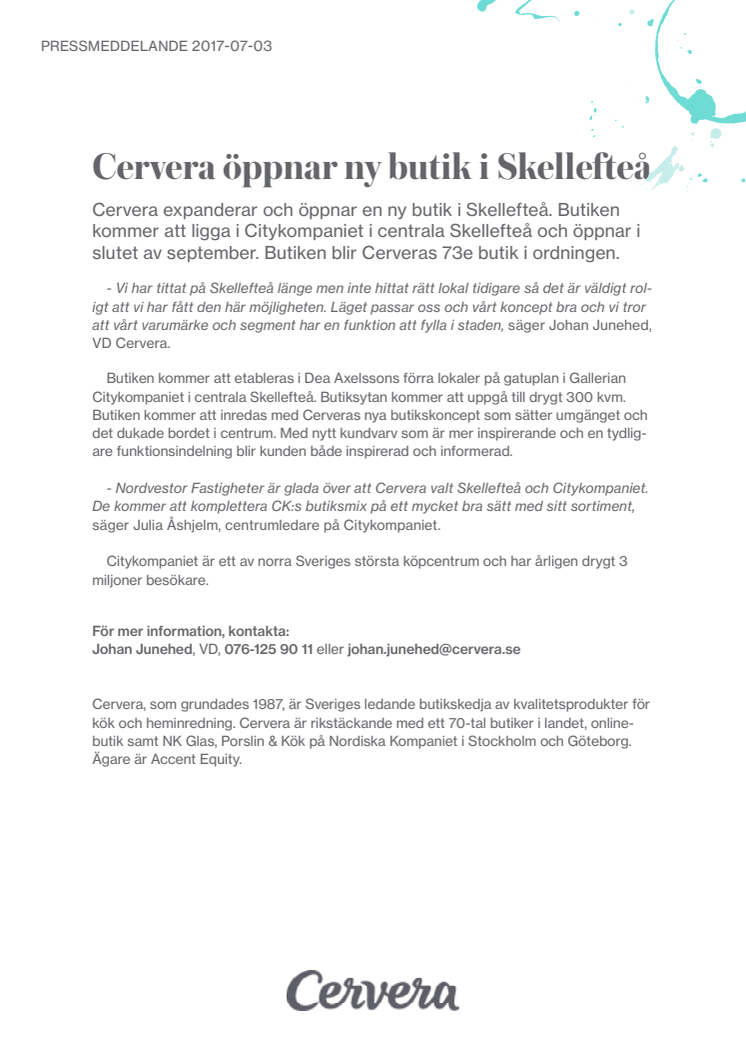 PRESSMEDDELANDE 2017-07-03

Cervera öppnar ny butik i Skellefteå

Cervera expanderar och öppnar en ny butik i Skellefteå. Butiken kommer att ligga i Citykompaniet i centrala Skellefteå och öppnar i slutet av september. Butiken blir Cerveras 73e butik i ordningen.

- Vi har tittat på Skellefteå länge men inte hittat rätt lokal tidigare så det är väldigt roligt att vi har fått den här möjligheten. Läget passar oss och vårt koncept bra och vi tror att vårt varumärke och segment har en funktion att fylla i staden, säger Johan Junehed, VD Cervera.

Butiken kommer att etableras i Dea Axelssons förra lokaler på gatuplan i Gallerian Citykompaniet i centrala Skellefteå. Butiksytan kommer att uppgå till drygt 300 kvm. Butiken kommer att inredas med Cerveras nya butikskoncept som sätter umgänget och det dukade bordet i centrum. Med nytt kundvarv som är mer inspirerande och en tydligare funktionsindelning blir kunden både inspirerad och informerad.

- Nordvestor Fastigheter är glada över att Cervera valt Skellefteå och Citykompaniet. De kommer att komplettera CK:s butiksmix på ett mycket bra sätt med sitt sortiment, säger Julia Åshjelm, centrumledare på Citykompaniet.

Citykompaniet är ett av norra Sveriges största köpcentrum och har årligen drygt 3 miljoner besökare.

För mer information, kontakta:
Johan Junehed, VD, 076-125 90 11 eller johan.junehed@cervera.se

Cervera, som grundades 1987, är Sveriges ledande butikskedja av kvalitetsprodukter för kök och heminredning. Cervera är rikstäckande med ett 70-tal butiker i landet, onlinebutik samt NK Glas, Porslin & Kök på Nordiska Kompaniet i Stockholm och Göteborg. Ägare är Accent Equity.

Cervera